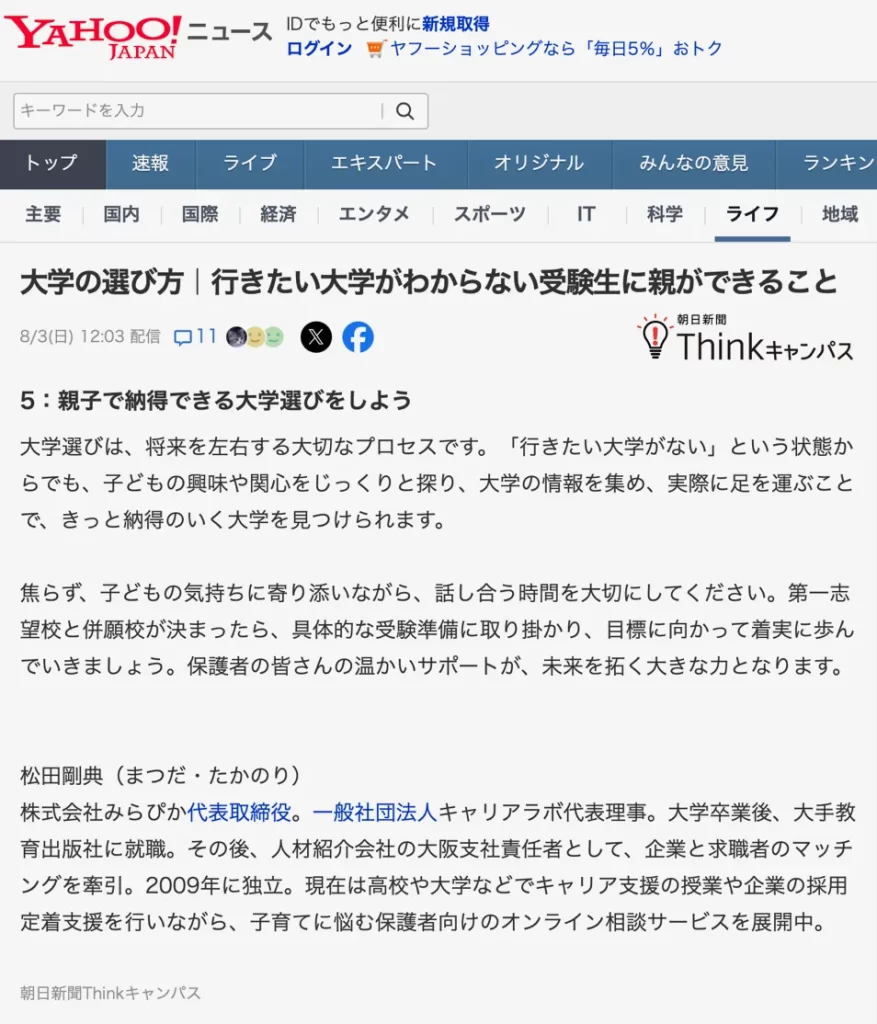 YAHOO! JAPAN ニュース IDでもっと便利に新規取得
ログイン ヤフーショッピングなら「毎日5%」おトク

キーワードを入力

トップ 速報 ライブ エキスパート オリジナル みんなの意見 ランキン

主要 国内 国際 経済 エンタメ スポーツ IT 科学 ライフ 地域

大学の選び方｜行きたい大学がわからない受験生に親ができること

8/3(日) 12:03 配信 11

朝日新聞 Thinkキャンパス

5：親子で納得できる大学選びをしよう

大学選びは、将来を左右する大切なプロセスです。「行きたい大学がない」という状態からでも、子どもの興味や関心をじっくりと探り、大学の情報を集め、実際に足を運ぶことで、きっと納得のいく大学を見つけられます。

焦らず、子どもの気持ちに寄り添いながら、話し合う時間を大切にしてください。第一志望校と併願校が決まったら、具体的な受験準備に取り掛かり、目標に向かって着実に歩んでいきましょう。保護者の皆さんの温かいサポートが、未来を拓く大きな力となります。

松田剛典（まつだ・たかのり）
株式会社みらぴか代表取締役。一般社団法人キャリアラボ代表理事。大学卒業後、大手教育出版社に就職。その後、人材紹介会社の大阪支社責任者として、企業と求職者のマッチングを牽引。2009年に独立。現在は高校や大学などでキャリア支援の授業や企業の採用定着支援を行いながら、子育てに悩む保護者向けのオンライン相談サービスを展開中。

朝日新聞Thinkキャンパス